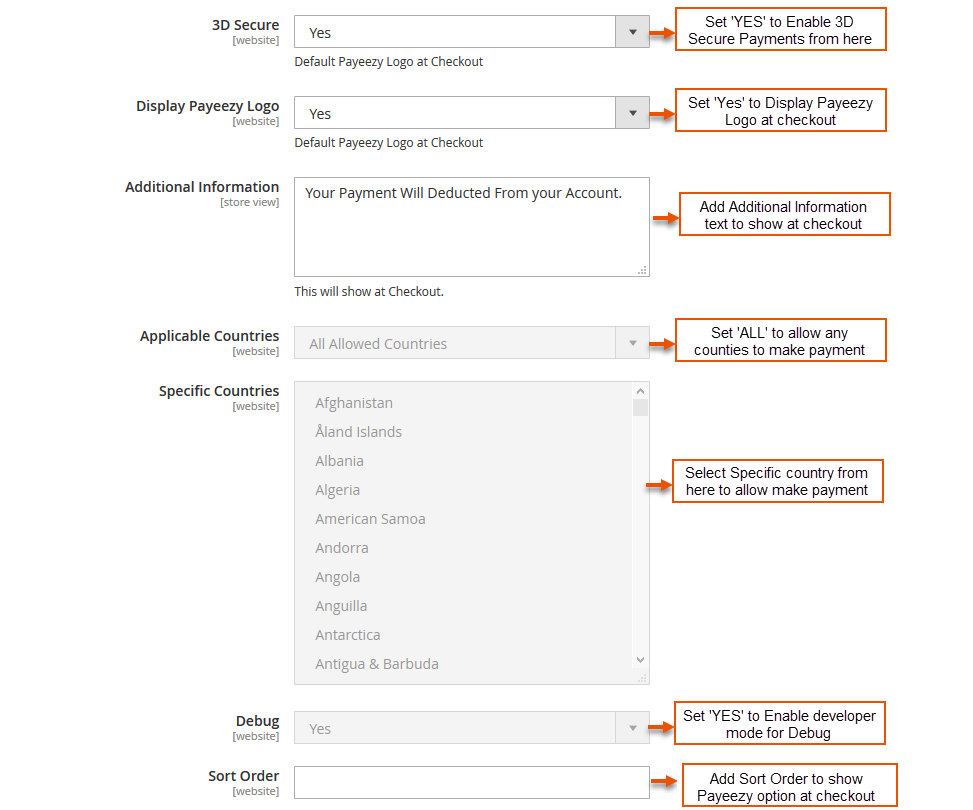 3D Secure
[website]
Yes
Default Payeezy Logo at Checkout
Set 'YES' to Enable 3D Secure Payments from here

Display Payeezy Logo
[website]
Yes
Default Payeezy Logo at Checkout
Set 'Yes' to Display Payeezy Logo at checkout

Additional Information
[store view]
Your Payment Will Deducted From your Account.
This will show at Checkout.
Add Additional Information text to show at checkout

Applicable Countries
[website]
All Allowed Countries
Set 'ALL' to allow any counties to make payment

Specific Countries
[website]
Afghanistan
Åland Islands
Albania
Algeria
American Samoa
Andorra
Angola
Anguilla
Antarctica
Antigua & Barbuda
Select Specific country from here to allow make payment

Debug
[website]
Yes
Set 'YES' to Enable developer mode for Debug

Sort Order
[website]
Add Sort Order to show Payeezy option at checkout